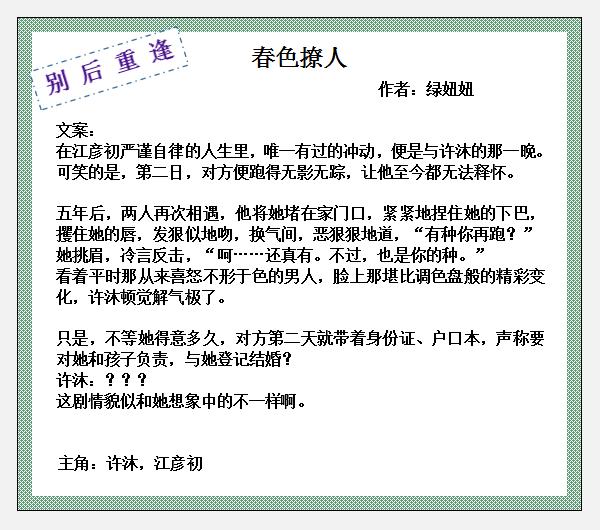 别后重逢

春色撩人

作者：绿妞妞

文案：
在江彦初严谨自律的人生里，唯一有过的冲动，便是与许沐的那一晚。可笑的是，第二日，对方便跑得无影无踪，让他至今都无法释怀。

五年后，两人再次相遇，他将她堵在家门口，紧紧地捏住她的下巴，攫住她的唇，发狠似地吻，换气间，恶狠狠地道，“有种你再跑？”
她挑眉，冷言反击，“呵……还真有。不过，也是你的种。”
看着平时那从来喜怒不形于色的男人，脸上那堪比调色盘般的精彩变化，许沐顿觉解气极了。

只是，不等她得意多久，对方第二天就带着身份证、户口本，声称要对她和孩子负责，与她登记结婚？
许沐：？？？
这剧情貌似和她想象中的不一样啊。

主角：许沐，江彦初